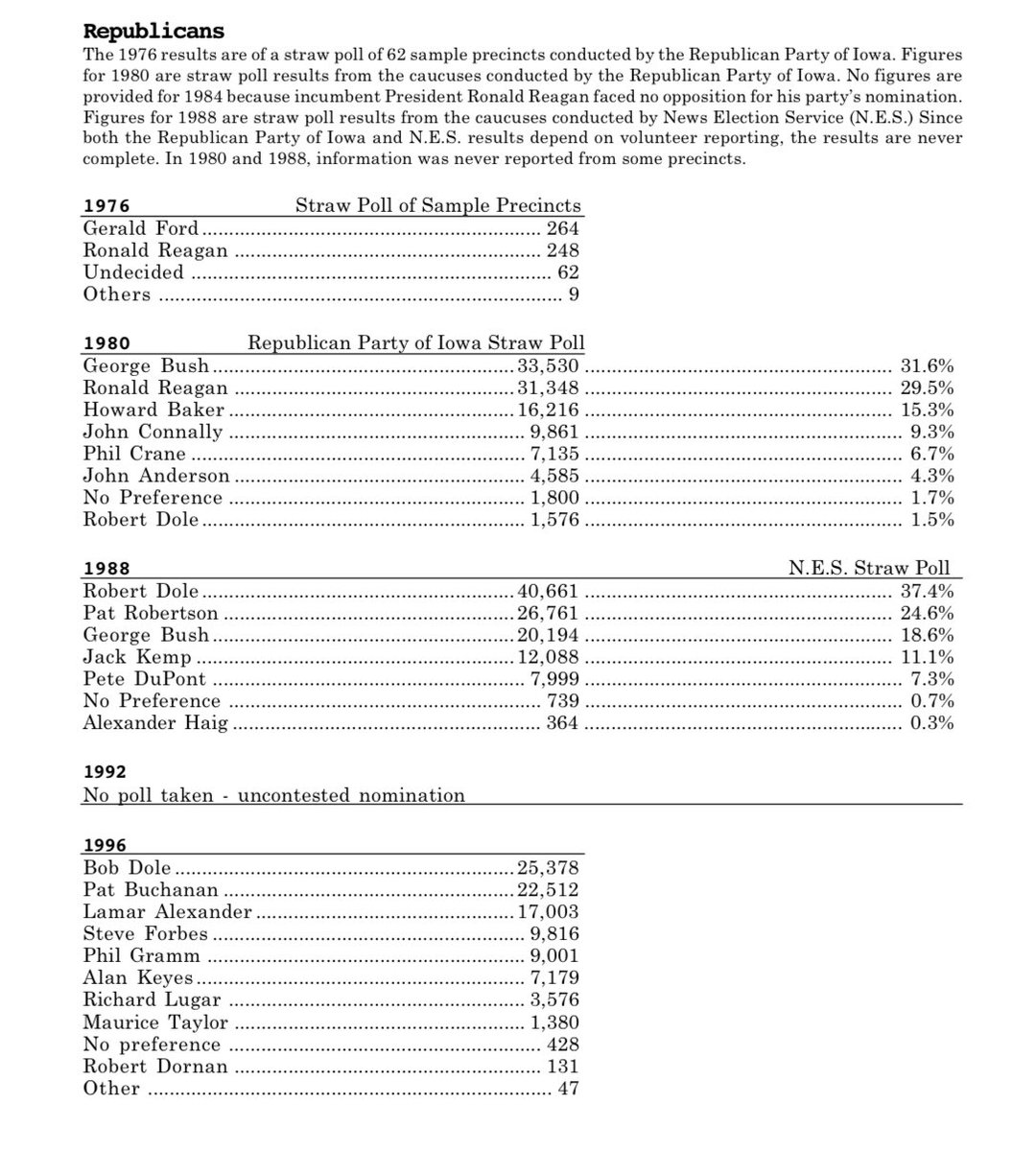 Republicans

The 1976 results are of a straw poll of 62 sample precincts conducted by the Republican Party of Iowa. Figures for 1980 are straw poll results from the caucuses conducted by the Republican Party of Iowa. No figures are provided for 1984 because incumbent President Ronald Reagan faced no opposition for his party's nomination. Figures for 1988 are straw poll results from the caucuses conducted by News Election Service (N.E.S.) Since both the Republican Party of Iowa and N.E.S. results depend on volunteer reporting, the results are never complete. In 1980 and 1988, information was never reported from some precincts.

1976 Straw Poll of Sample Precincts
Gerald Ford 264
Ronald Reagan 248
Undecided 62
Others 9

1980 Republican Party of Iowa Straw Poll
George Bush 33,530 31.6%
Ronald Reagan 31,348 29.5%
Howard Baker 16,216 15.3%
John Connally 9,861 9.3%
Phil Crane 7,135 6.7%
John Anderson 4,585 4.3%
No Preference 1,800 1.7%
Robert Dole 1,576 1.5%

1988 N.E.S. Straw Poll
Robert Dole 40,661 37.4%
Pat Robertson 26,761 24.6%
George Bush 20,194 18.6%
Jack Kemp 12,088 11.1%
Pete DuPont 7,999 7.3%
No Preference 739 0.7%
Alexander Haig 364 0.3%

1992
No poll taken - uncontested nomination

1996
Bob Dole 25,378
Pat Buchanan 22,512
Lamar Alexander 17,003
Steve Forbes 9,816
Phil Gramm 9,001
Alan Keyes 7,179
Richard Lugar 3,576
Maurice Taylor 1,380
No preference 428
Robert Dornan 131
Other 47